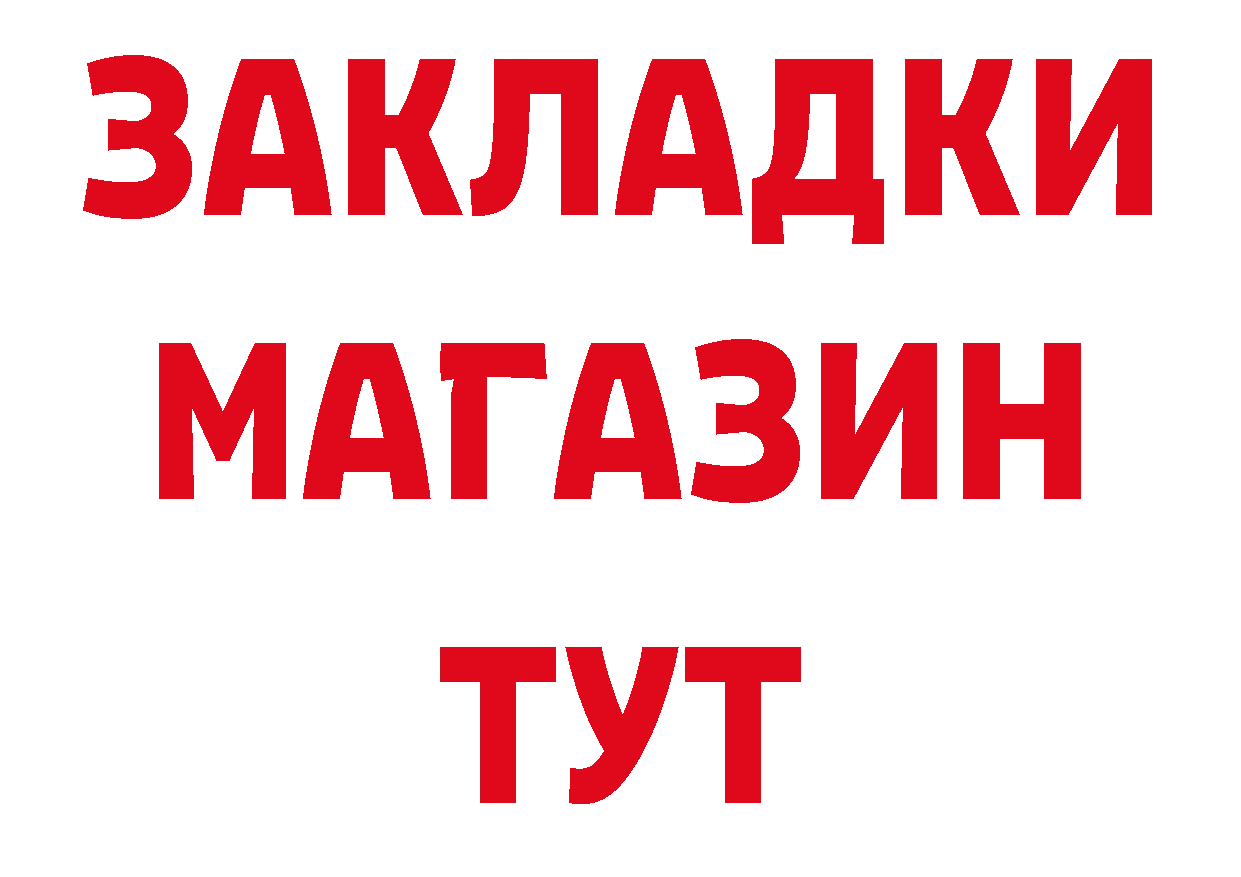 ЗАКЛАДКИ
МАГАЗИН
ТУТ